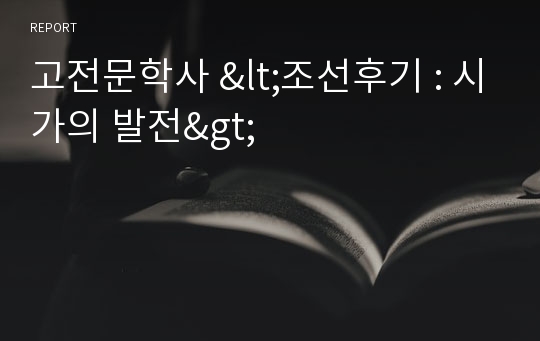 REPORT

고전문학사 &lt;조선후기 : 시가의 발전&gt;